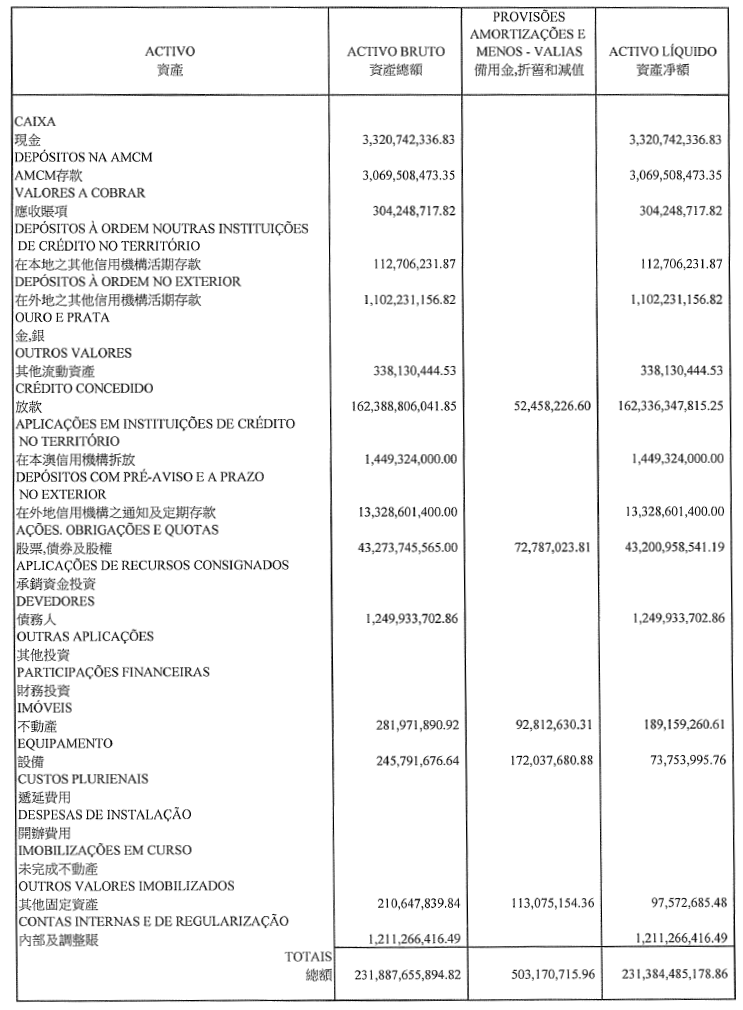 | ACTIVO 資產 | ACTIVO BRUTO 資產總額 | PROVISÕES AMORTIZAÇÕES E MENOS - VALIAS 備用金,折舊和減值 | ACTIVO LÍQUIDO 資產淨額 |
|---|---|---|---|
| CAIXA 現金 | 3,320,742,336.83 | | 3,320,742,336.83 |
| DEPÓSITOS NA AMCM AMCM存款 | 3,069,508,473.35 | | 3,069,508,473.35 |
| VALORES A COBRAR 應收賬項 | 304,248,717.82 | | 304,248,717.82 |
| DEPÓSITOS À ORDEM NOUTRAS INSTITUIÇÕES DE CRÉDITO NO TERRITÓRIO 在本地之其他信用機構活期存款 | 112,706,231.87 | | 112,706,231.87 |
| DEPÓSITOS À ORDEM NO EXTERIOR 在外地之其他信用機構活期存款 | 1,102,231,156.82 | | 1,102,231,156.82 |
| OURO E PRATA 金,銀 | | | |
| OUTROS VALORES 其他流動資產 | 338,130,444.53 | | 338,130,444.53 |
| CRÉDITO CONCEDIDO 放款 | 162,388,806,041.85 | 52,458,226.60 | 162,336,347,815.25 |
| APLICAÇÕES EM INSTITUIÇÕES DE CRÉDITO NO TERRITÓRIO 在本澳信用機構拆放 | 1,449,324,000.00 | | 1,449,324,000.00 |
| DEPÓSITOS COM PRÉ-AVISO E A PRAZO NO EXTERIOR 在外地信用機構之通知及定期存款 | 13,328,601,400.00 | | 13,328,601,400.00 |
| AÇÕES. OBRIGAÇÕES E QUOTAS 股票,債券及股權 | 43,273,745,565.00 | 72,787,023.81 | 43,200,958,541.19 |
| APLICAÇÕES DE RECURSOS CONSIGNADOS 承銷資金投資 | | | |
| DEVEDORES 債務人 | 1,249,933,702.86 | | 1,249,933,702.86 |
| OUTRAS APLICAÇÕES 其他投資 | | | |
| PARTICIPAÇÕES FINANCEIRAS 財務投資 | | | |
| IMÓVEIS 不動產 | 281,971,890.92 | 92,812,630.31 | 189,159,260.61 |
| EQUIPAMENTO 設備 | 245,791,676.64 | 172,037,680.88 | 73,753,995.76 |
| CUSTOS PLURIENAIS 遞延費用 | | | |
| DESPESAS DE INSTALAÇÃO 開辦費用 | | | |
| IMOBILIZAÇÕES EM CURSO 未完成不動產 | | | |
| OUTROS VALORES IMOBILIZADOS 其他固定資產 | 210,647,839.84 | 113,075,154.36 | 97,572,685.48 |
| CONTAS INTERNAS E DE REGULARIZAÇÃO 內部及調整賬 | 1,211,266,416.49 | | 1,211,266,416.49 |
| TOTAIS 總額 | 231,887,655,894.82 | 503,170,715.96 | 231,384,485,178.86 |